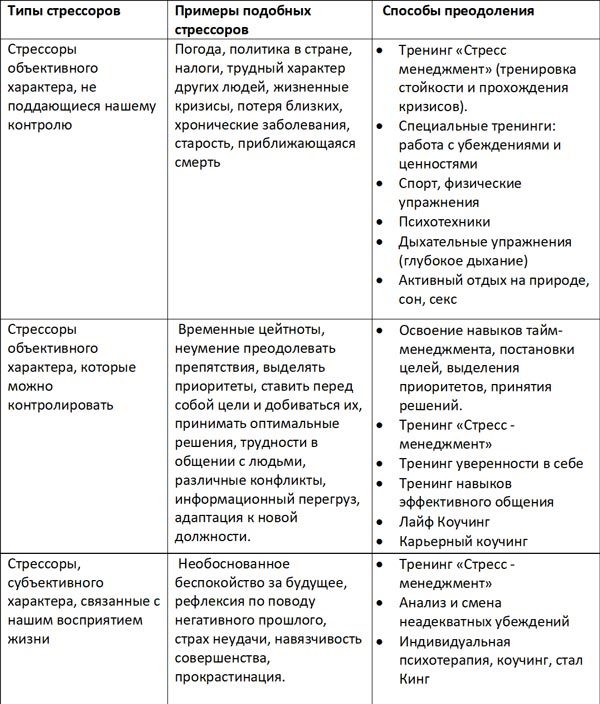 | Типы стрессоров | Примеры подобных стрессоров | Способы преодоления |
|---|---|---|
| Стрессоры объективного характера, не поддающиеся нашему контролю | Погода, политика в стране, налоги, трудный характер других людей, жизненные кризисы, потеря близких, хронические заболевания, старость, приближающаяся смерть | • Тренинг «Стресс менеджмент» (тренировка стойкости и прохождения кризисов). • Специальные тренинги: работа с убеждениями и ценностями • Спорт, физические упражнения • Психотехники • Дыхательные упражнения (глубокое дыхание) • Активный отдых на природе, сон, секс |
| Стрессоры объективного характера, которые можно контролировать | Временные цейтноты, неумение преодолевать препятствия, выделять приоритеты, ставить перед собой цели и добиваться их, принимать оптимальные решения, трудности в общении с людьми, различные конфликты, информационный перегруз, адаптация к новой должности. | • Освоение навыков тайм-менеджмента, постановки целей, выделения приоритетов, принятия решений. • Тренинг «Стресс - менеджмент» • Тренинг уверенности в себе • Тренинг навыков эффективного общения • Лайф Коучинг • Карьерный коучинг |
| Стрессоры, субъективного характера, связанные с нашим восприятием жизни | Необоснованное беспокойство за будущее, рефлексия по поводу негативного прошлого, страх неудачи, навязчивость совершенства, прокрастинация. | • Тренинг «Стресс - менеджмент» • Анализ и смена неадекватных убеждений • Индивидуальная психотерапия, коучинг, стал Кинг |